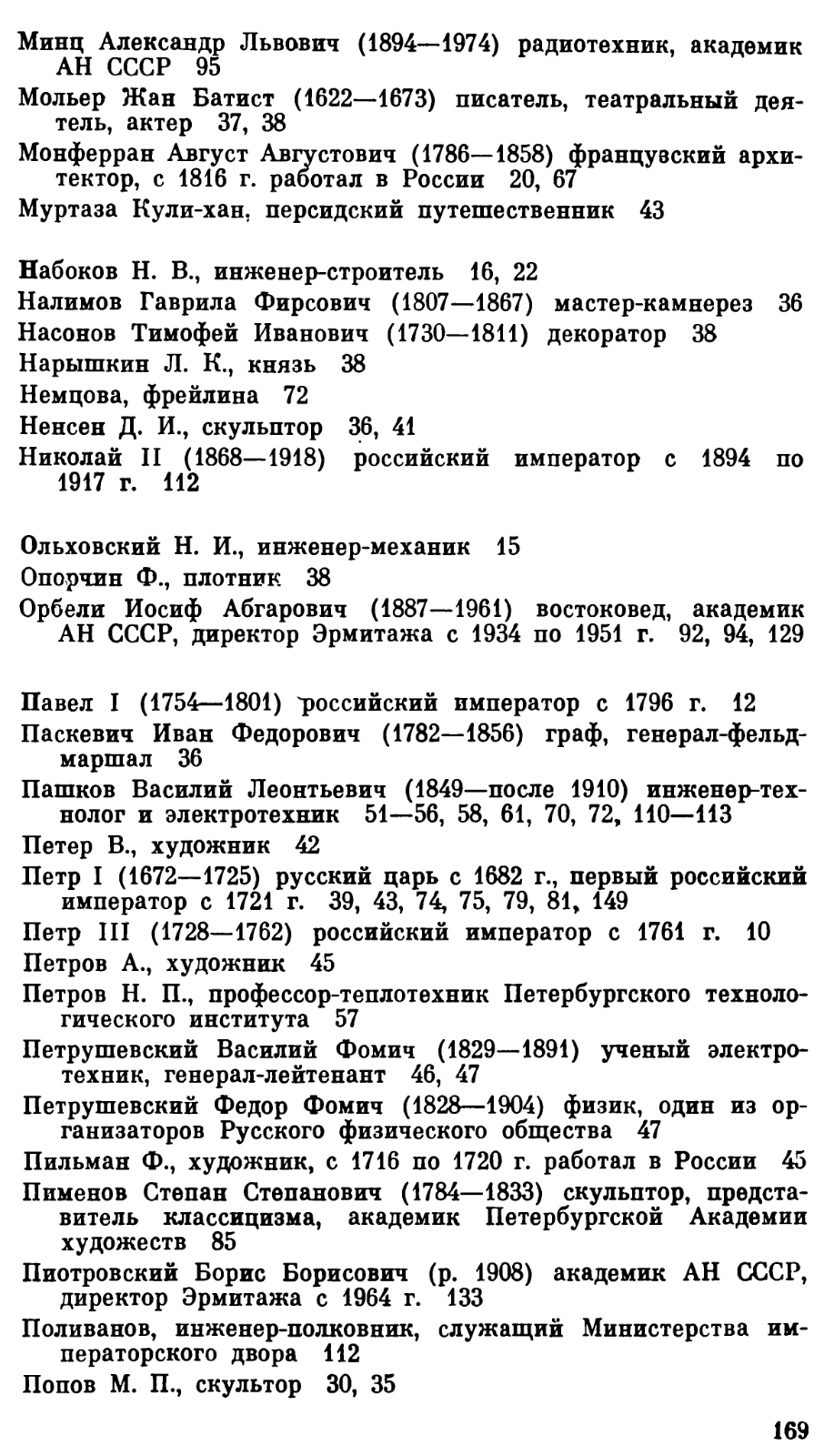 Минц Александр Львович (1894—1974) радиотехник, академик АН СССР 95
Мольер Жан Батист (1622—1673) писатель, театральный деятель, актер 37, 38
Монферран Август Августович (1786—1858) французский архитектор, с 1816 г. работал в России 20, 67
Муртаза Кули-хан, персидский путешественник 43

Набоков Н. В., инженер-строитель 16, 22
Налимов Гаврила Фирсович (1807—1867) мастер-камнерез 36
Насонов Тимофей Иванович (1730—1811) декоратор 38
Нарышкин Л. К., князь 38
Немцова, фрейлина 72
Ненсен Д. И., скульптор 36, 41
Николай II (1868—1918) российский император с 1894 по 1917 г. 112

Ольховский Н. И., инженер-механик 15
Опорчин Ф., плотник 38
Орбели Иосиф Абгарович (1887—1961) востоковед, академик АН СССР, директор Эрмитажа с 1934 по 1951 г. 92, 94, 129

Павел I (1754—1801) российский император с 1796 г. 12
Паскевич Иван Федорович (1782—1856) граф, генерал-фельдмаршал 36
Пашков Василий Леонтьевич (1849—после 1910) инженер-технолог и электротехник 51—56, 58, 61, 70, 72, 110—113
Петер В., художник 42
Петр I (1672—1725) русский царь с 1682 г., первый российский император с 1721 г. 39, 43, 74, 75, 79, 81, 149
Петр III (1728—1762) российский император с 1761 г. 10
Петров А., художник 45
Петров Н. П., профессор-теплотехник Петербургского технологического института 57
Петрушевский Василий Фомич (1829—1891) ученый электротехник, генерал-лейтенант 46, 47
Петрушевский Федор Фомич (1828—1904) физик, один из организаторов Русского физического общества 47
Пильман Ф., художник, с 1716 по 1720 г. работал в России 45
Пименов Степан Степанович (1784—1833) скульптор, представитель классицизма, академик Петербургской Академии художеств 85
Пиотровский Борис Борисович (р. 1908) академик АН СССР, директор Эрмитажа с 1964 г. 133
Поливанов, инженер-полковник, служащий Министерства императорского двора 112
Попов М. П., скультор 30, 35

169